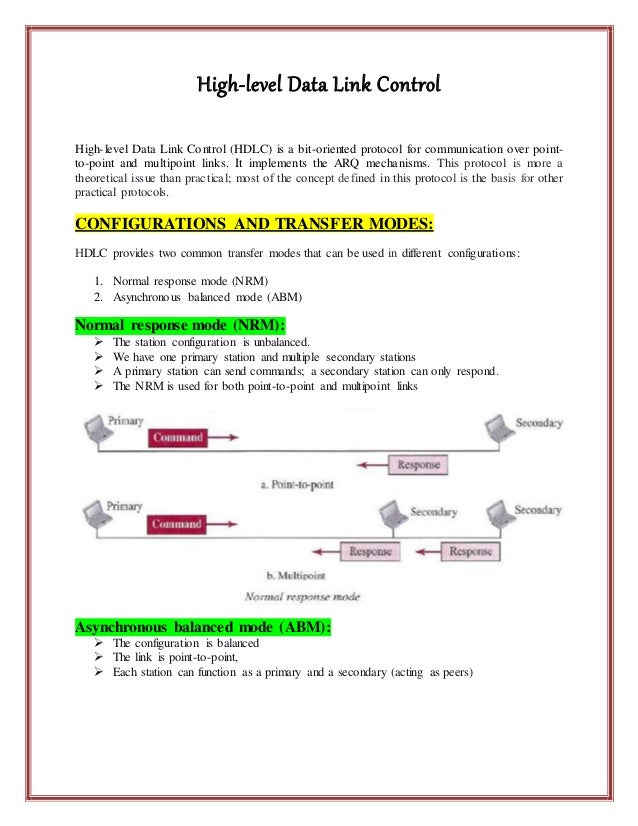 High-level Data Link Control

High-level Data Link Control (HDLC) is a bit-oriented protocol for communication over point-to-point and multipoint links. It implements the ARQ mechanisms. This protocol is more a theoretical issue than practical; most of the concept defined in this protocol is the basis for other practical protocols.

CONFIGURATIONS AND TRANSFER MODES:

HDLC provides two common transfer modes that can be used in different configurations:

1. Normal response mode (NRM)
2. Asynchronous balanced mode (ABM)

Normal response mode (NRM):
➢ The station configuration is unbalanced.
➢ We have one primary station and multiple secondary stations
➢ A primary station can send commands; a secondary station can only respond.
➢ The NRM is used for both point-to-point and multipoint links

Primary
Command
Secondary
Response
a. Point-to-point
Primary
Command
Secondary
Secondary
Response
Response
b. Multipoint
Normal response mode

Asynchronous balanced mode (ABM):
➢ The configuration is balanced
➢ The link is point-to-point,
➢ Each station can function as a primary and a secondary (acting as peers)